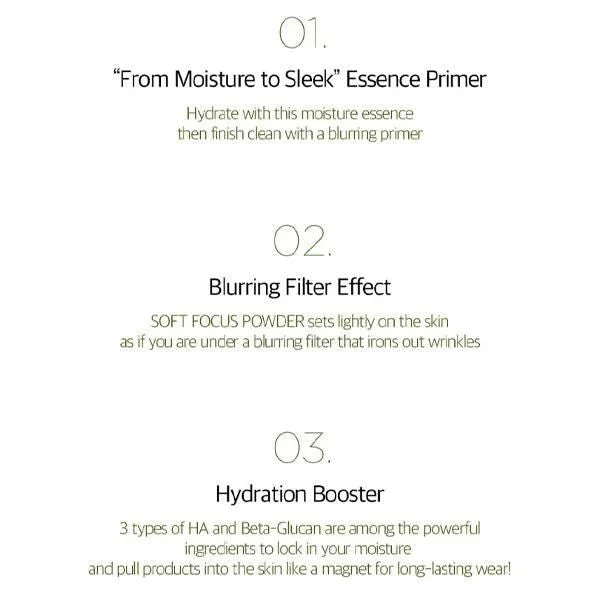 01.

“From Moisture to Sleek” Essence Primer

Hydrate with this moisture essence then finish clean with a blurring primer

02.

Blurring Filter Effect

SOFT FOCUS POWDER sets lightly on the skin as if you are under a blurring filter that irons out wrinkles

03.

Hydration Booster

3 types of HA and Beta-Glucan are among the powerful ingredients to lock in your moisture and pull products into the skin like a magnet for long-lasting wear!